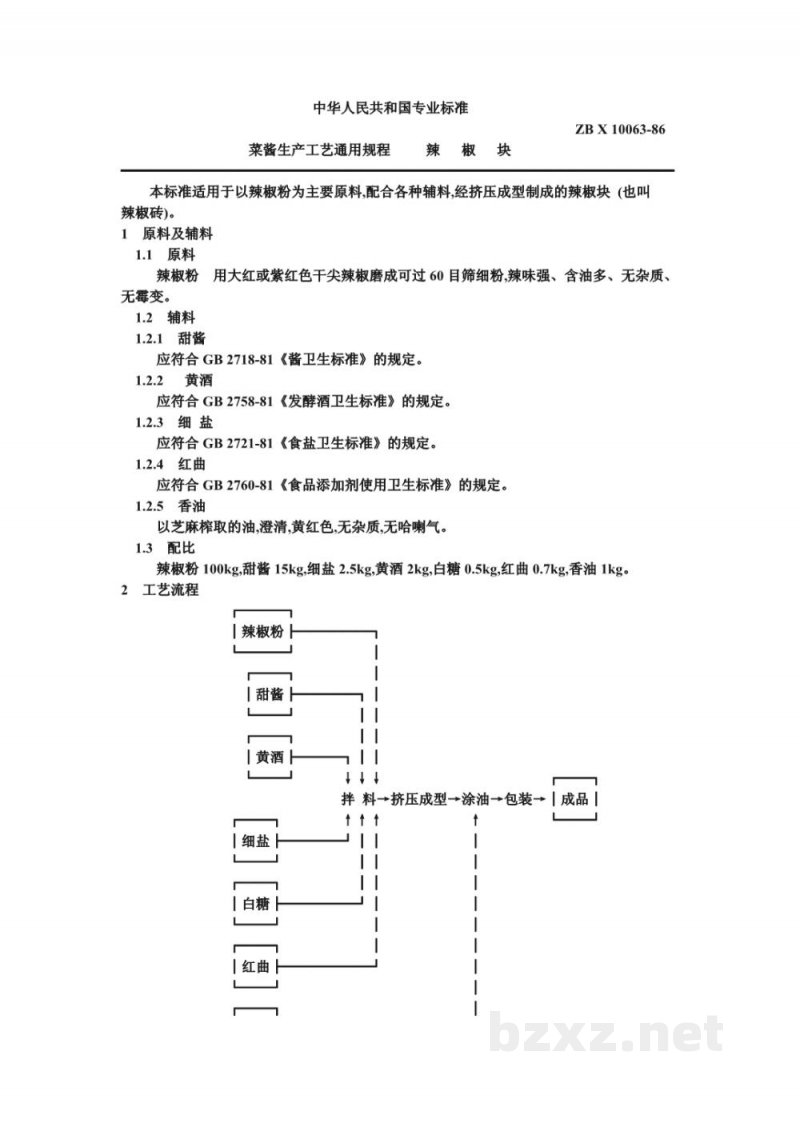 中华人民共和国专业标准

ZB X 10063-86

菜酱生产工艺通用规程　　辣　椒　块

本标准适用于以辣椒粉为主要原料,配合各种辅料,经挤压成型制成的辣椒块 (也叫辣椒砖)。

1　原料及辅料

1.1　原料

辣椒粉　用大红或紫红色干尖辣椒磨成可过 60 目筛细粉,辣味强、含油多、无杂质、无霉变。

1.2　辅料

1.2.1　甜酱

应符合 GB 2718-81《酱卫生标准》的规定。

1.2.2　黄酒

应符合 GB 2758-81《发酵酒卫生标准》的规定。

1.2.3　细 盐

应符合 GB 2721-81《食盐卫生标准》的规定。

1.2.4　红曲

应符合 GB 2760-81《食品添加剂使用卫生标准》的规定。

1.2.5　香油

以芝麻榨取的油,澄清,黄红色,无杂质,无哈喇气。

1.3　配比

辣椒粉 100kg,甜酱 15kg,细盐 2.5kg,黄酒 2kg,白糖 0.5kg,红曲 0.7kg,香油 1kg。

2　工艺流程

辣椒粉

甜酱

黄酒

拌 料→挤压成型→涂油→包装→成品

细盐

白糖

红曲

bzxz.net